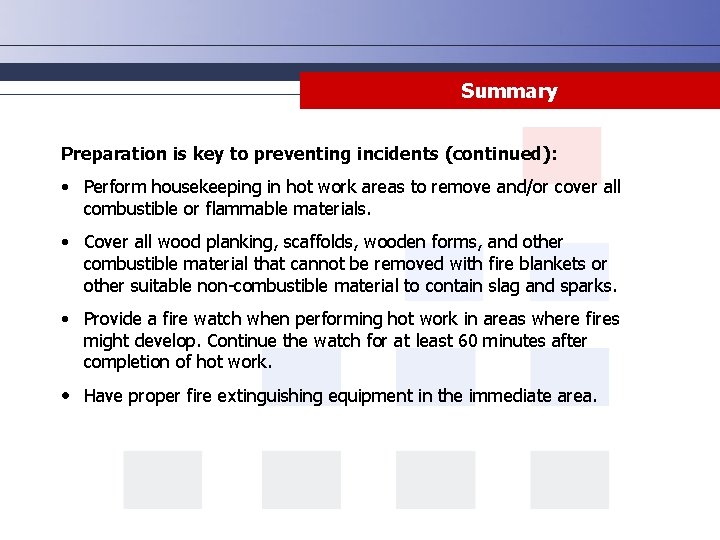 Summary

Preparation is key to preventing incidents (continued):

• Perform housekeeping in hot work areas to remove and/or cover all combustible or flammable materials.

• Cover all wood planking, scaffolds, wooden forms, and other combustible material that cannot be removed with fire blankets or other suitable non-combustible material to contain slag and sparks.

• Provide a fire watch when performing hot work in areas where fires might develop. Continue the watch for at least 60 minutes after completion of hot work.

• Have proper fire extinguishing equipment in the immediate area.